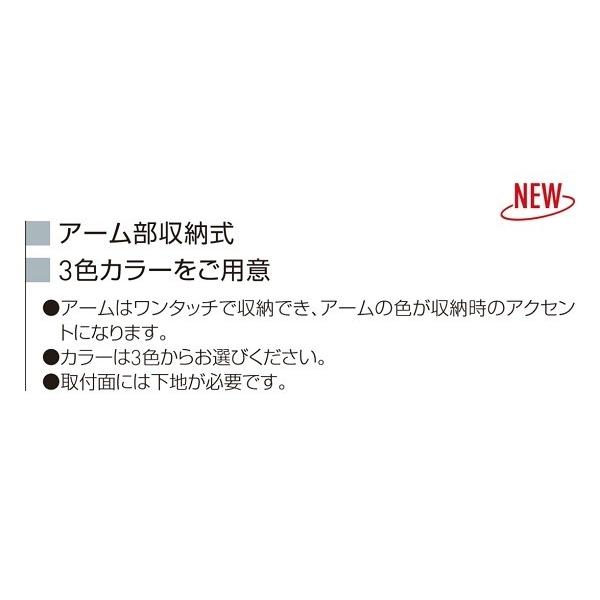 NEW

アーム部収納式

3色カラーをご用意

●アームはワンタッチで収納でき、アームの色が収納時のアクセントになります。

●カラーは3色からお選びください。

●取付面には下地が必要です。